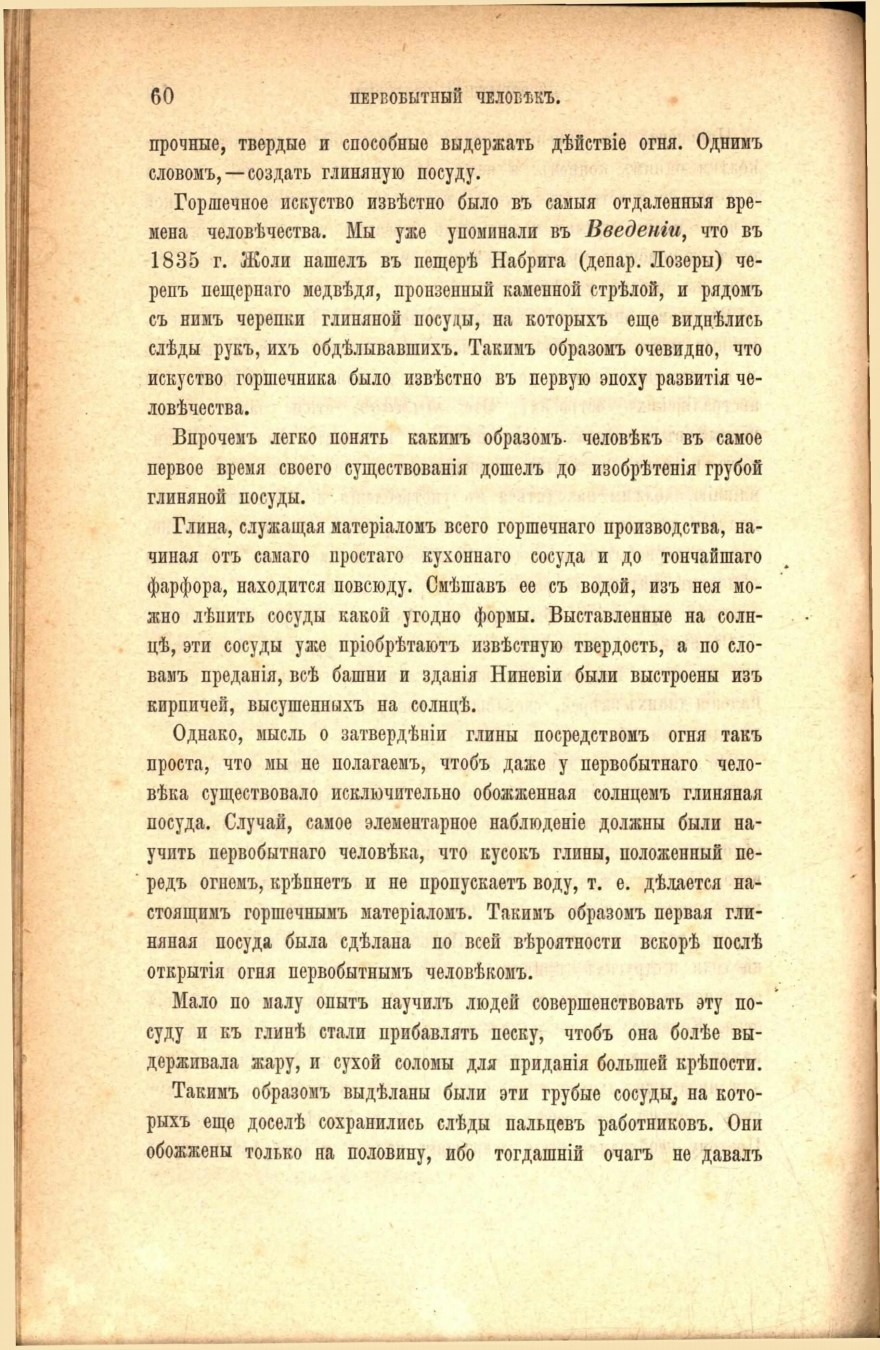 60 ПЕРВОБЫТНЫЙ ЧЕЛОВѢКЪ.

прочные, твердые и способные выдержать дѣйствіе огня. Однимъ словомъ, — создать глиняную посуду.

Горшечное искуство извѣстно было въ самыя отдаленныя времена человѣчества. Мы уже упоминали въ Введеніи, что въ 1835 г. Жоли нашелъ въ пещерѣ Набрига (депар. Лозеры) черепъ пещернаго медвѣдя, пронзенный каменной стрѣлой, и рядомъ съ нимъ черепки глиняной посуды, на которыхъ еще виднѣлись слѣды рукъ, ихъ обдѣлывавшихъ. Такимъ образомъ очевидно, что искуство горшечника было извѣстно въ первую эпоху развитія человѣчества.

Впрочемъ легко понять какимъ образомъ человѣкъ въ самое первое время своего существованія дошелъ до изобрѣтенія грубой глиняной посуды.

Глина, служащая матеріаломъ всего горшечнаго производства, начиная отъ самаго простаго кухоннаго сосуда и до тончайшаго фарфора, находится повсюду. Смѣшавъ ее съ водой, изъ нея можно лѣпить сосуды какой угодно формы. Выставленные на солнцѣ, эти сосуды уже пріобрѣтаютъ извѣстную твердость, а по словамъ преданія, всѣ башни и зданія Ниневіи были выстроены изъ кирпичей, высушенныхъ на солнцѣ.

Однако, мысль о затвердѣніи глины посредствомъ огня такъ проста, что мы не полагаемъ, чтобъ даже у первобытнаго человѣка существовало исключительно обожженная солнцемъ глиняная посуда. Случай, самое элементарное наблюденіе должны были научить первобытнаго человѣка, что кусокъ глины, положенный передъ огнемъ, крѣпнетъ и не пропускаетъ воду, т. е. дѣлается настоящимъ горшечнымъ матеріаломъ. Такимъ образомъ первая глиняная посуда была сдѣлана по всей вѣроятности вскорѣ послѣ открытія огня первобытнымъ человѣкомъ.

Мало по малу опытъ научилъ людей совершенствовать эту посуду и къ глинѣ стали прибавлять песку, чтобъ она болѣе выдерживала жару, и сухой соломы для приданія большей крѣпости.

Такимъ образомъ выдѣланы были эти грубые сосуды, на которыхъ еще доселѣ сохранились слѣды пальцевъ работниковъ. Они обожжены только на половину, ибо тогдашній очагъ не давалъ